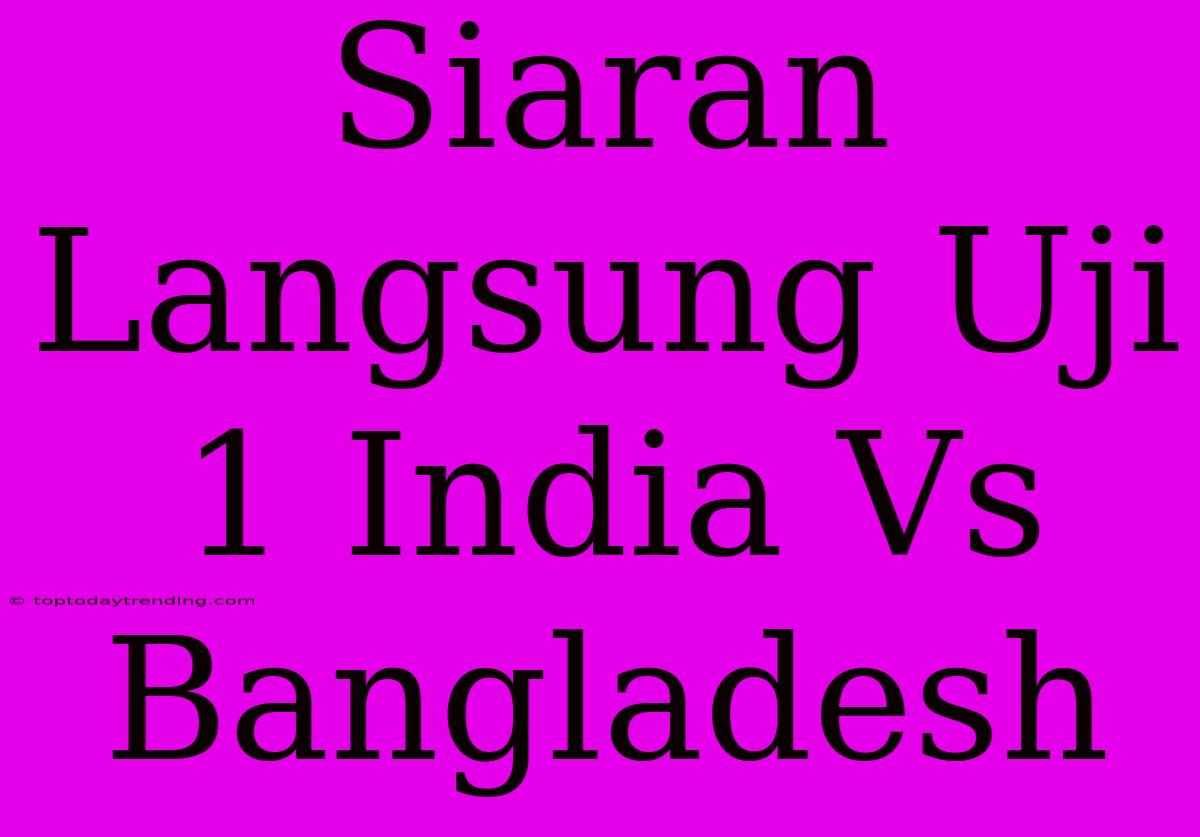 Siaran Langsung Uji 1 India Vs Bangladesh

© toptodaytrending.com